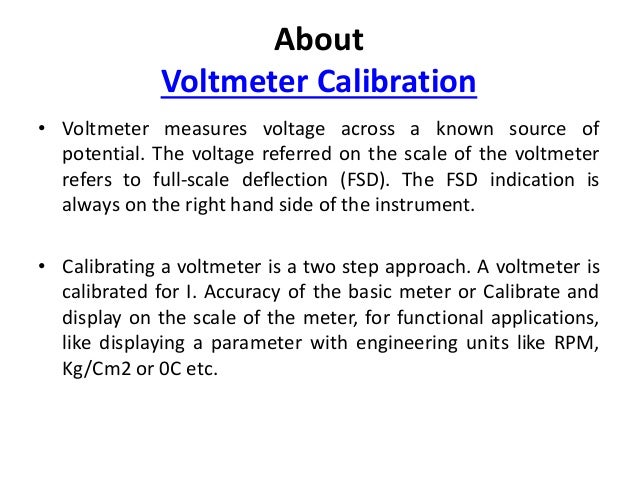 About
Voltmeter Calibration

• Voltmeter measures voltage across a known source of potential. The voltage referred on the scale of the voltmeter refers to full-scale deflection (FSD). The FSD indication is always on the right hand side of the instrument.

• Calibrating a voltmeter is a two step approach. A voltmeter is calibrated for I. Accuracy of the basic meter or Calibrate and display on the scale of the meter, for functional applications, like displaying a parameter with engineering units like RPM, Kg/Cm2 or 0C etc.